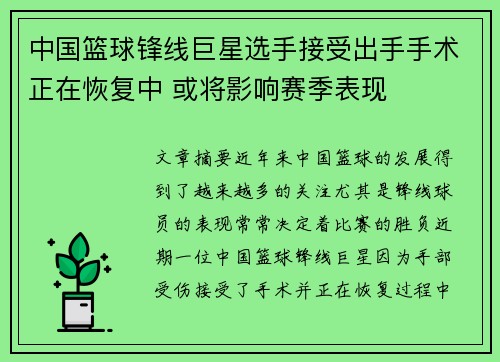 中国篮球锋线巨星选手接受出手手术正在恢复中 或将影响赛季表现

文章摘要近年来中国篮球的发展得到了越来越多的关注尤其是锋线球员的表现常常决定着比赛的胜负近期一位中国篮球锋线巨星因为手部受伤接受了手术并正在恢复过程中